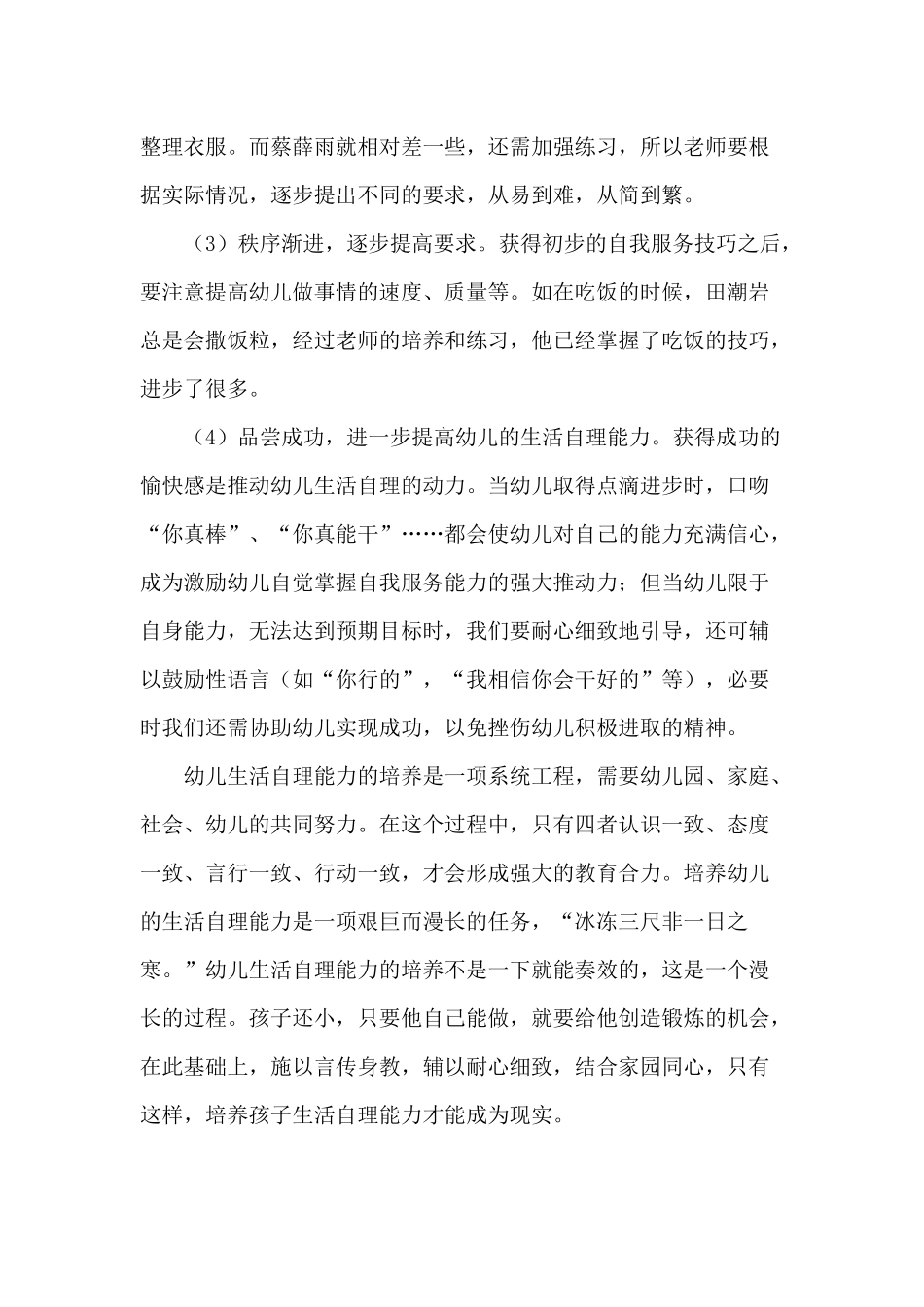 整理衣服。而蔡薛雨就相对差一些，还需加强练习，所以老师要根据实际情况，逐步提出不同的要求，从易到难，从简到繁。

（3）秩序渐进，逐步提高要求。获得初步的自我服务技巧之后，要注意提高幼儿做事情的速度、质量等。如在吃饭的时候，田潮岩总是会撒饭粒，经过老师的培养和练习，他已经掌握了吃饭的技巧，进步了很多。

（4）品尝成功，进一步提高幼儿的生活自理能力。获得成功的愉快感是推动幼儿生活自理的动力。当幼儿取得点滴进步时，口吻“你真棒”、“你真能干”……都会使幼儿对自己的能力充满信心，成为激励幼儿自觉掌握自我服务能力的强大推动力；但当幼儿限于自身能力，无法达到预期目标时，我们要耐心细致地引导，还可辅以鼓励性语言（如“你行的”，“我相信你会干好的”等），必要时我们还需协助幼儿实现成功，以免挫伤幼儿积极进取的精神。

幼儿生活自理能力的培养是一项系统工程，需要幼儿园、家庭、社会、幼儿的共同努力。在这个过程中，只有四者认识一致、态度一致、言行一致、行动一致，才会形成强大的教育合力。培养幼儿的生活自理能力是一项艰巨而漫长的任务，“冰冻三尺非一日之寒。”幼儿生活自理能力的培养不是一下就能奏效的，这是一个漫长的过程。孩子还小，只要他自己能做，就要给他创造锻炼的机会，在此基础上，施以言传身教，辅以耐心细致，结合家园同心，只有这样，培养孩子生活自理能力才能成为现实。